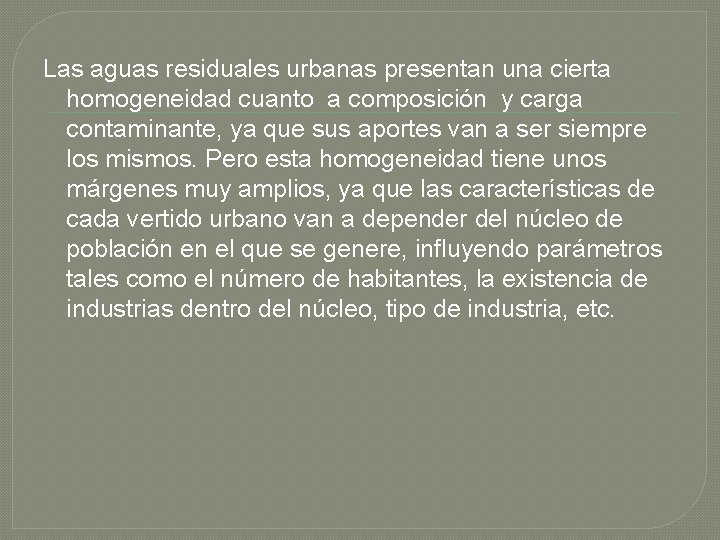 Las aguas residuales urbanas presentan una cierta homogeneidad cuanto  a composición  y carga contaminante, ya que sus aportes van a ser siempre los mismos. Pero esta homogeneidad tiene unos márgenes muy amplios, ya que las características de cada vertido urbano van a depender del núcleo de población en el que se genere, influyendo parámetros tales como el número de habitantes, la existencia de industrias dentro del núcleo, tipo de industria, etc.